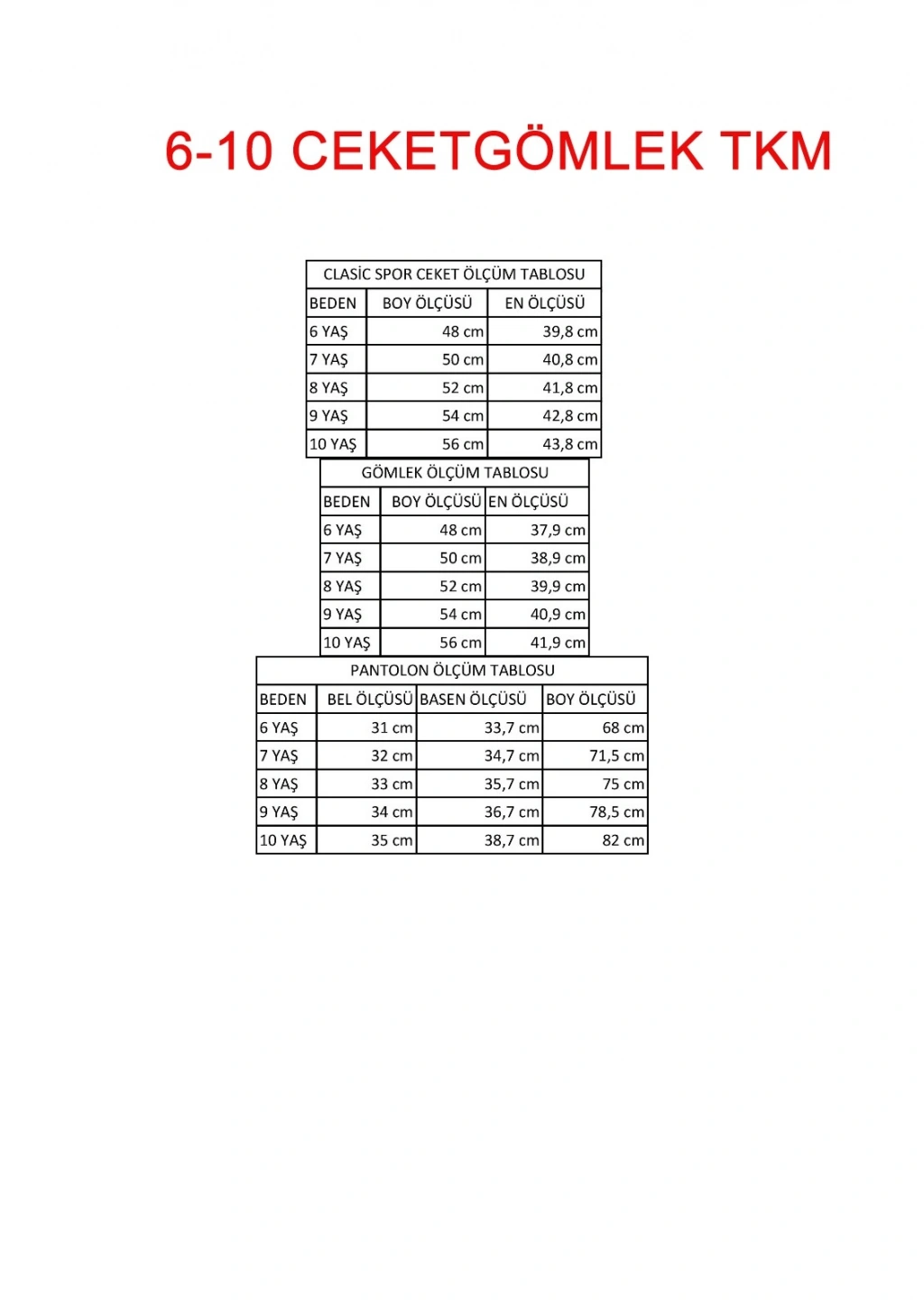 6-10 CEKETGÖMLEK TKM

CLASİC SPOR CEKET ÖLÇÜM TABLOSU

| BEDEN | BOY ÖLÇÜSÜ | EN ÖLÇÜSÜ |
|---|---|---|
| 6 YAŞ | 48 cm | 39,8 cm |
| 7 YAŞ | 50 cm | 40,8 cm |
| 8 YAŞ | 52 cm | 41,8 cm |
| 9 YAŞ | 54 cm | 42,8 cm |
| 10 YAŞ | 56 cm | 43,8 cm |

GÖMLEK ÖLÇÜM TABLOSU

| BEDEN | BOY ÖLÇÜSÜ | EN ÖLÇÜSÜ |
|---|---|---|
| 6 YAŞ | 48 cm | 37,9 cm |
| 7 YAŞ | 50 cm | 38,9 cm |
| 8 YAŞ | 52 cm | 39,9 cm |
| 9 YAŞ | 54 cm | 40,9 cm |
| 10 YAŞ | 56 cm | 41,9 cm |

PANTOLON ÖLÇÜM TABLOSU

| BEDEN | BEL ÖLÇÜSÜ | BASEN ÖLÇÜSÜ | BOY ÖLÇÜSÜ |
|---|---|---|---|
| 6 YAŞ | 31 cm | 33,7 cm | 68 cm |
| 7 YAŞ | 32 cm | 34,7 cm | 71,5 cm |
| 8 YAŞ | 33 cm | 35,7 cm | 75 cm |
| 9 YAŞ | 34 cm | 36,7 cm | 78,5 cm |
| 10 YAŞ | 35 cm | 38,7 cm | 82 cm |